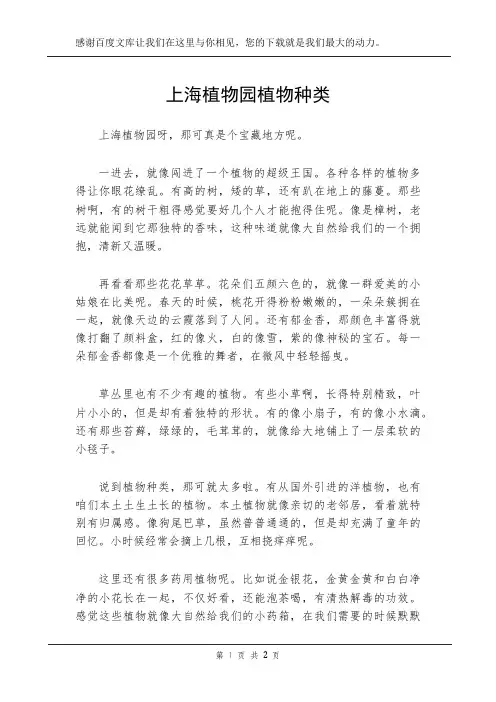 感谢百度文库让我们在这里与你相见，您的下载就是我们最大的动力。

上海植物园植物种类

上海植物园呀，那可真是个宝藏地方呢。

一进去，就像闯进了一个植物的超级王国。各种各样的植物多得让你眼花缭乱。有高的树，矮的草，还有趴在地上的藤蔓。那些树啊，有的树干粗得感觉要好几个人才能抱得住呢。像是樟树，老远就能闻到它那独特的香味，这种味道就像大自然给我们的一个拥抱，清新又温暖。

再看看那些花花草草。花朵们五颜六色的，就像一群爱美的小姑娘在比美呢。春天的时候，桃花开得粉粉嫩嫩的，一朵朵簇拥在一起，就像天边的云霞落到了人间。还有郁金香，那颜色丰富得就像打翻了颜料盒，红的像火，白的像雪，紫的像神秘的宝石。每一朵郁金香都像是一个优雅的舞者，在微风中轻轻摇曳。

草丛里也有不少有趣的植物。有些小草啊，长得特别精致，叶片小小的，但是却有着独特的形状。有的像小扇子，有的像小水滴。还有那些苔藓，绿绿的，毛茸茸的，就像给大地铺上了一层柔软的小毯子。

说到植物种类，那可就太多啦。有从国外引进的洋植物，也有咱们本土土生土长的植物。本土植物就像亲切的老邻居，看着就特别有归属感。像狗尾巴草，虽然普普通通的，但是却充满了童年的回忆。小时候经常会摘上几根，互相挠痒痒呢。

这里还有很多药用植物呢。比如说金银花，金黄金黄和白白净净的小花长在一起，不仅好看，还能泡茶喝，有清热解毒的功效。感觉这些植物就像大自然给我们的小药箱，在我们需要的时候默默

第 1 页 共 2 页